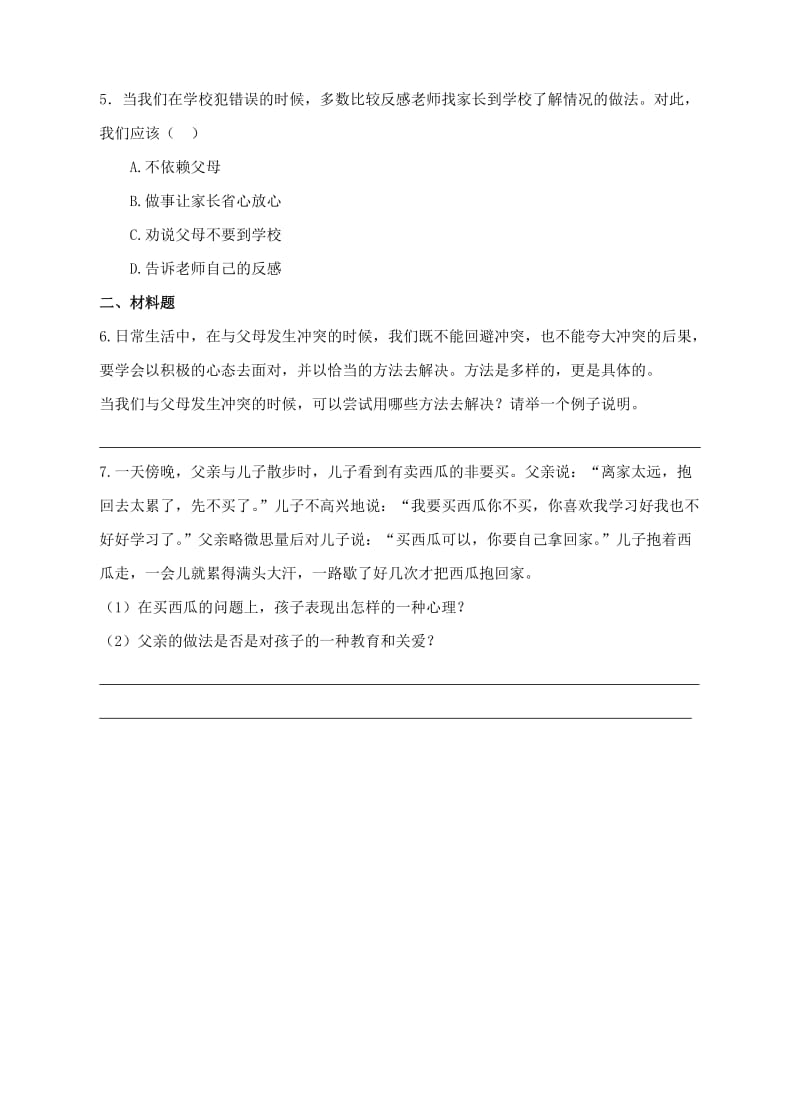 5．当我们在学校犯错误的时候，多数比较反感老师找家长到学校了解情况的做法。对此，我们应该（　）

A.不依赖父母

B.做事让家长省心放心

C.劝说父母不要到学校

D.告诉老师自己的反感

二、材料题

6.日常生活中，在与父母发生冲突的时候，我们既不能回避冲突，也不能夸大冲突的后果，要学会以积极的心态去面对，并以恰当的方法去解决。方法是多样的，更是具体的。

当我们与父母发生冲突的时候，可以尝试用哪些方法去解决？请举一个例子说明。

7.一天傍晚，父亲与儿子散步时，儿子看到有卖西瓜的非要买。父亲说：“离家太远，抱回去太累了，先不买了。”儿子不高兴地说：“我要买西瓜你不买，你喜欢我学习好我也不好好学习了。”父亲略微思量后对儿子说：“买西瓜可以，你要自己拿回家。”儿子抱着西瓜走，一会儿就累得满头大汗，一路歇了好几次才把西瓜抱回家。

（1）在买西瓜的问题上，孩子表现出怎样的一种心理？

（2）父亲的做法是否是对孩子的一种教育和关爱？